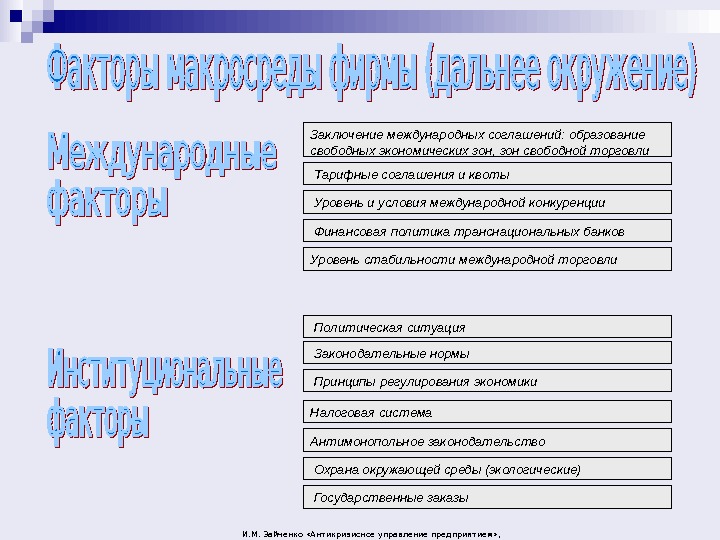 Факторы макросреды фирмы (дальнее окружение)

Международные факторы

Заключение международных соглашений: образование свободных экономических зон, зон свободной торговли

Тарифные соглашения и квоты

Уровень и условия международной конкуренции

Финансовая политика транснациональных банков

Уровень стабильности международной торговли

Институциональные факторы

Политическая ситуация

Законодательные нормы

Принципы регулирования экономики

Налоговая система

Антимонопольное законодательство

Охрана окружающей среды (экологические)

Государственные заказы

И.М. Зайченко «Антикризисное управление предприятием»,